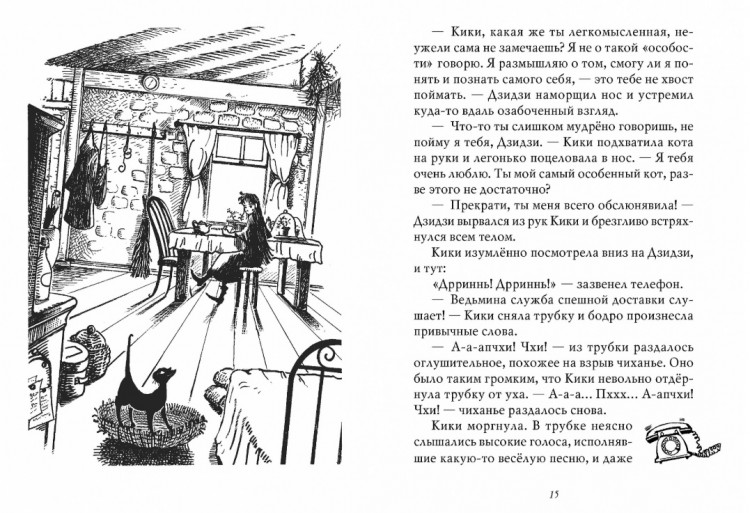 — Кики, какая же ты легкомысленная, неужели сама не замечаешь? Я не о такой «особости» говорю. Я размышляю о том, смогу ли я понять и познать самого себя, — это тебе не хвост поймать. — Дзидзи наморщил нос и устремил куда-то вдаль озабоченный взгляд.

— Что-то ты слишком мудрёно говоришь, не пойму я тебя, Дзидзи. — Кики подхватила кота на руки и легонько поцеловала в нос. — Я тебя очень люблю. Ты мой самый особенный кот, разве этого не достаточно?

— Прекрати, ты меня всего обслюнявила! — Дзидзи вырвался из рук Кики и брезгливо встряхнулся всем телом.

Кики изумлённо посмотрела вниз на Дзидзи, и тут:

«Дрриннь! Дрриннь!» — зазвенел телефон.

— Ведьмина служба спешной доставки слушает! — Кики сняла трубку и бодро произнесла привычные слова.

— А-а-апчхи! Чхи! — из трубки раздалось оглушительное, похожее на взрыв чиханье. Оно было таким громким, что Кики невольно отдёрнула трубку от уха. — А-а-а... Пххх... А-апчхи! Чхи! — чиханье раздалось снова.

Кики моргнула. В трубке неясно слышались высокие голоса, исполнявшие какую-то весёлую песню, и даже

15